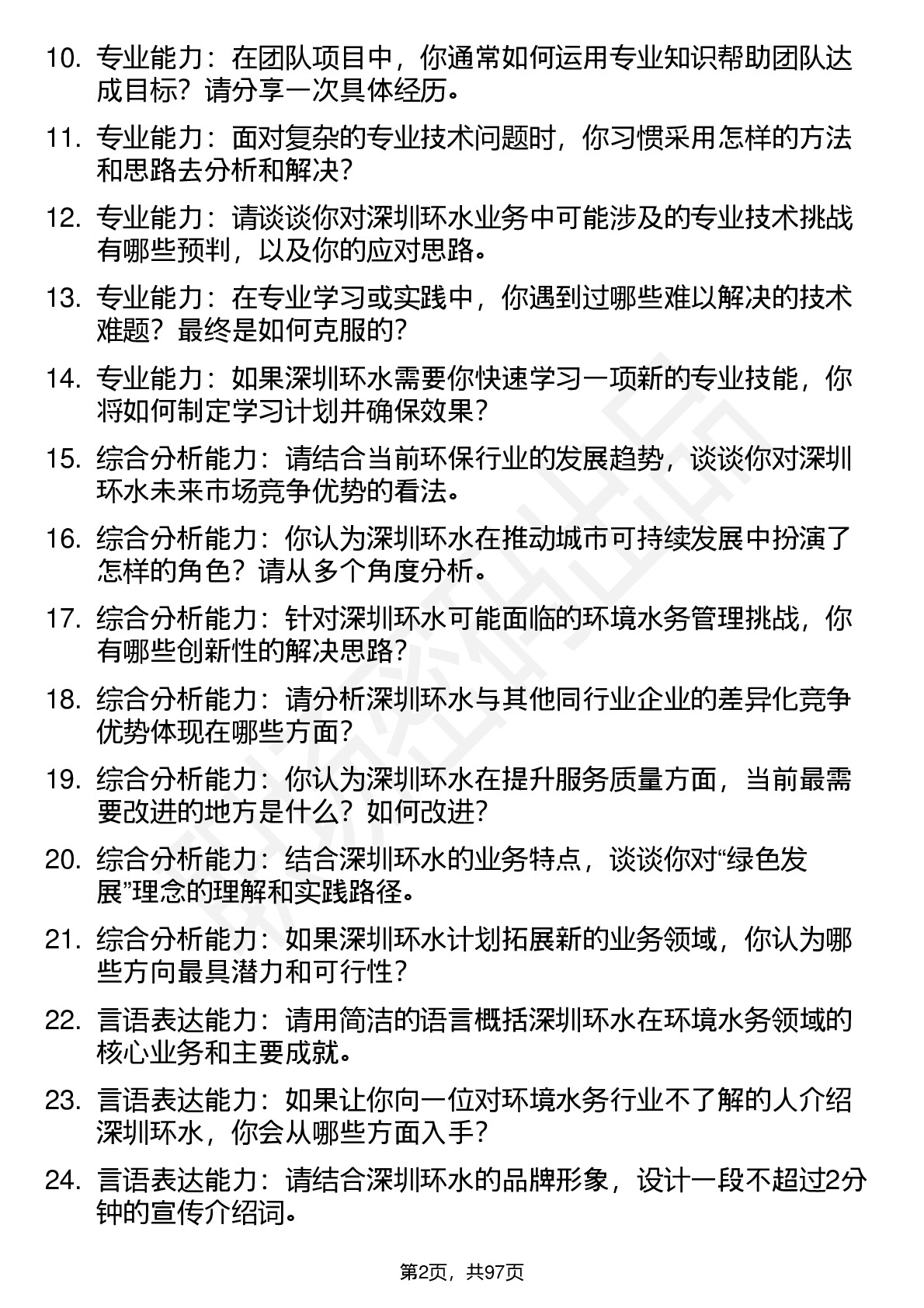 10. 专业能力：在团队项目中，你通常如何运用专业知识帮助团队达成目标？请分享一次具体经历。

11. 专业能力：面对复杂的专业技术问题时，你习惯采用怎样的方法和思路去分析和解决？

12. 专业能力：请谈谈你对深圳环水业务中可能涉及的专业技术挑战有哪些预判，以及你的应对思路。

13. 专业能力：在专业学习或实践中，你遇到过哪些难以解决的技术难题？最终是如何克服的？

14. 专业能力：如果深圳环水需要你快速学习一项新的专业技能，你将如何制定学习计划并确保效果？

15. 综合分析能力：请结合当前环保行业的发展趋势，谈谈你对深圳环水未来市场竞争优势的看法。

16. 综合分析能力：你认为深圳环水在推动城市可持续发展中扮演了怎样的角色？请从多个角度分析。

17. 综合分析能力：针对深圳环水可能面临的环境水务管理挑战，你有哪些创新性的解决思路？

18. 综合分析能力：请分析深圳环水与其他同行业企业的差异化竞争优势体现在哪些方面？

19. 综合分析能力：你认为深圳环水在提升服务质量方面，当前最需要改进的地方是什么？如何改进？

20. 综合分析能力：结合深圳环水的业务特点，谈谈你对“绿色发展”理念的理解和实践路径。

21. 综合分析能力：如果深圳环水计划拓展新的业务领域，你认为哪些方向最具潜力和可行性？

22. 言语表达能力：请用简洁的语言概括深圳环水在环境水务领域的核心业务和主要成就。

23. 言语表达能力：如果让你向一位对环境水务行业不了解的人介绍深圳环水，你会从哪些方面入手？

24. 言语表达能力：请结合深圳环水的品牌形象，设计一段不超过2分钟的宣传介绍词。

第2页，共97页